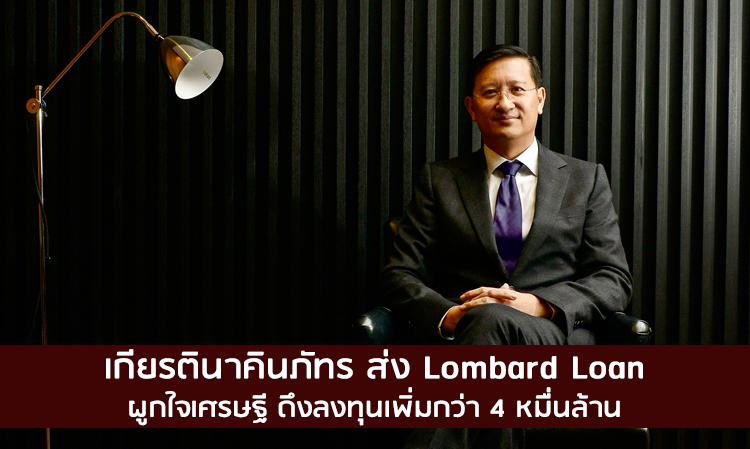 เกียรตินาคินภัทร ส่ง Lombard Loan
ผูกใจเศรษฐี ดึงลงทุนเพิ่มกว่า 4 หมื่นล้าน